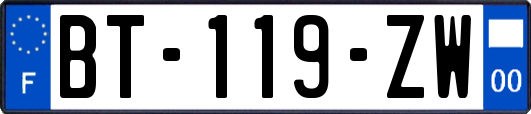 F
BT-119-ZW
00